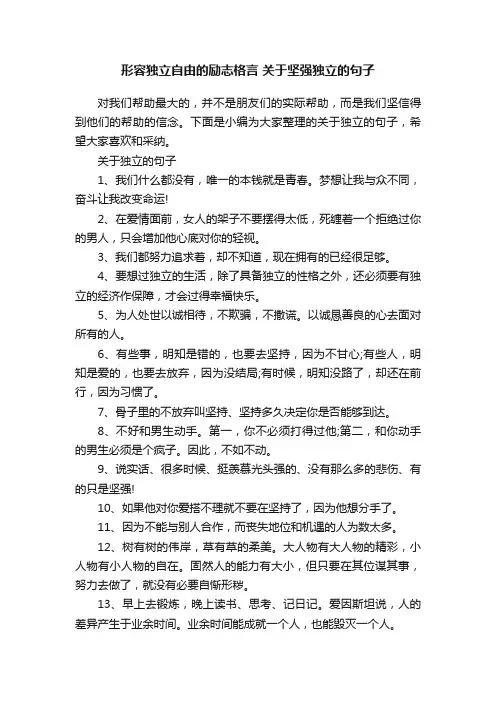 形容独立自由的励志格言 关于坚强独立的句子

对我们帮助最大的，并不是朋友们的实际帮助，而是我们坚信得到他们的帮助的信念。下面是小编为大家整理的关于独立的句子，希望大家喜欢和采纳。

关于独立的句子

1、我们什么都没有，唯一的本钱就是青春。梦想让我与众不同，奋斗让我改变命运!

2、在爱情面前，女人的架子不要摆得太低，死缠着一个拒绝过你的男人，只会增加他心底对你的轻视。

3、我们都努力追求着，却不知道，现在拥有的已经很足够。

4、要想过独立的生活，除了具备独立的性格之外，还必须要有独立的经济作保障，才会过得幸福快乐。

5、为人处世以诚相待，不欺骗，不撒谎。以诚恳善良的心去面对所有的人。

6、有些事，明知是错的，也要去坚持，因为不甘心;有些人，明知是爱的，也要去放弃，因为没结局;有时候，明知没路了，却还在前行，因为习惯了。

7、骨子里的不放弃叫坚持、坚持多久决定你是否能够到达。

8、不好和男生动手。第一，你不必须打得过他;第二，和你动手的男生必须是个疯子。因此，不如不动。

9、说实话、很多时候、挺羡慕光头强的、没有那么多的悲伤、有的只是坚强!

10、如果他对你爱搭不理就不要在坚持了，因为他想分手了。

11、因为不能与别人合作，而丧失地位和机遇的人为数太多。

12、树有树的伟岸，草有草的柔美。大人物有大人物的精彩，小人物有小人物的自在。固然人的能力有大小，但只要在其位谋其事，努力去做了，就没有必要自惭形秽。

13、早上去锻炼，晚上读书、思考、记日记。爱因斯坦说，人的差异产生于业余时间。业余时间能成就一个人，也能毁灭一个人。